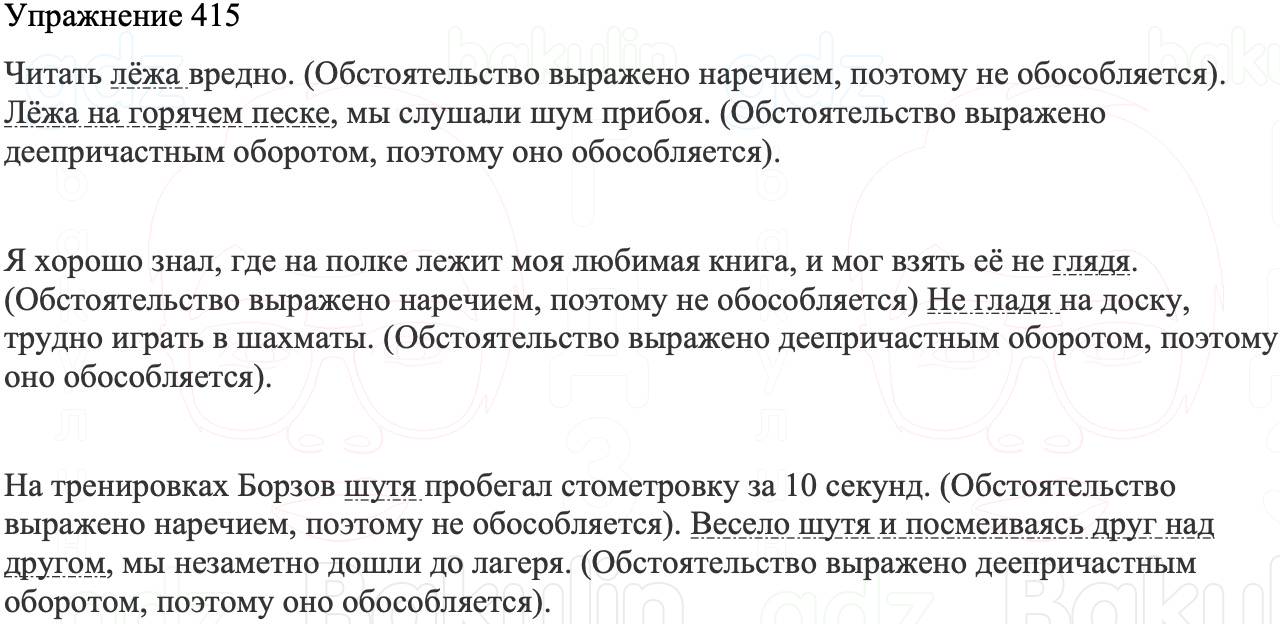 Упражнение 415

Читать лёжа вредно. (Обстоятельство выражено наречием, поэтому не обособляется). Лёжа на горячем песке, мы слушали шум прибоя. (Обстоятельство выражено деепричастным оборотом, поэтому оно обособляется).

Я хорошо знал, где на полке лежит моя любимая книга, и мог взять её не глядя. (Обстоятельство выражено наречием, поэтому не обособляется) Не гладя на доску, трудно играть в шахматы. (Обстоятельство выражено деепричастным оборотом, поэтому оно обособляется).

На тренировках Борзов шутя пробегал стометровку за 10 секунд. (Обстоятельство выражено наречием, поэтому не обособляется). Весело шутя и посмеиваясь друг над другом, мы незаметно дошли до лагеря. (Обстоятельство выражено деепричастным оборотом, поэтому оно обособляется).